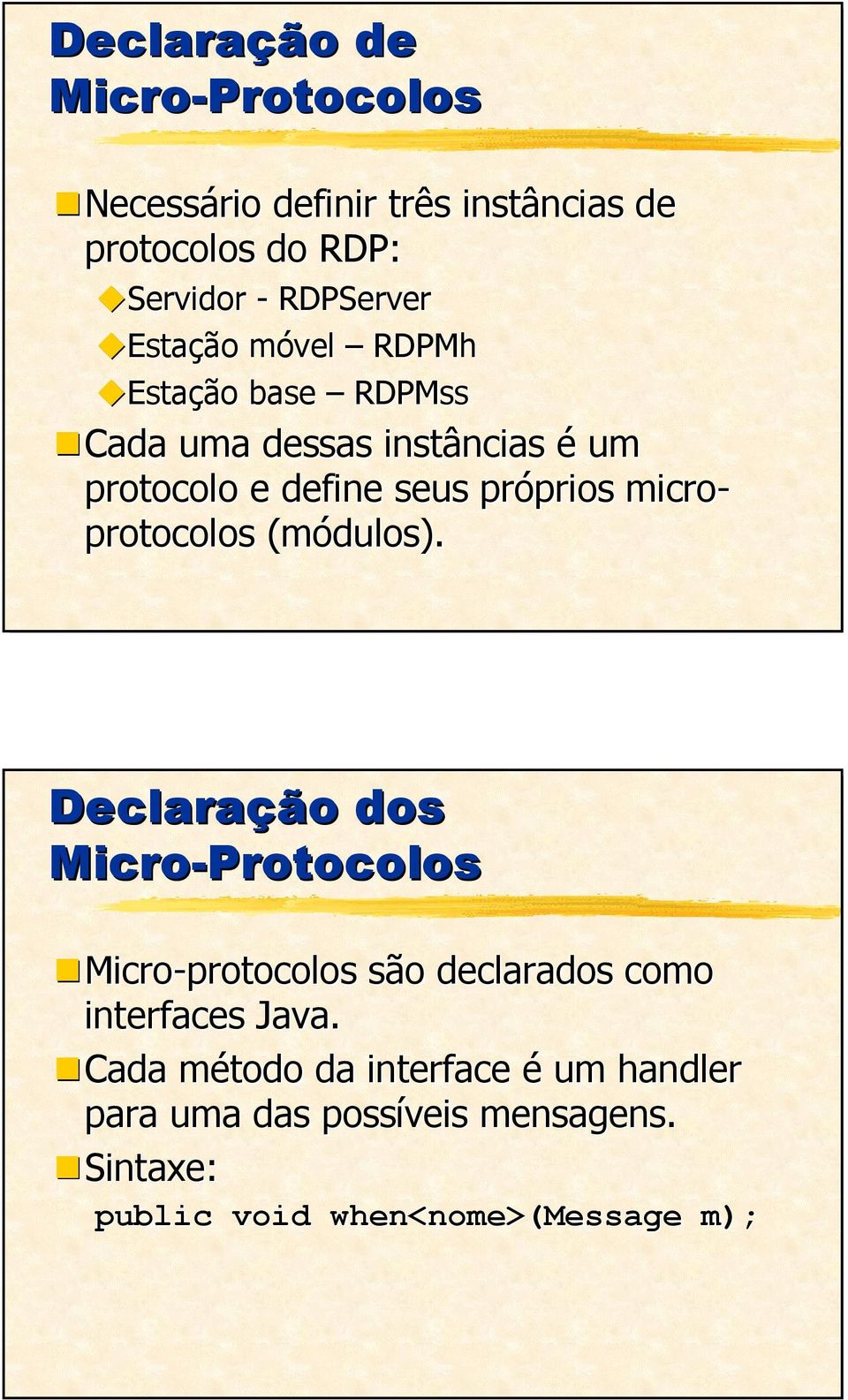 Declaração de Micro-Protocolos

Necessário definir três instâncias de protocolos do RDP:

Servidor - RDPServer

Estação móvel – RDPMh

Estação base – RDPMss

Cada uma dessas instâncias é um protocolo e define seus próprios micro-protocolos (módulos).

Declaração dos Micro-Protocolos

Micro-protocolos são declarados como interfaces Java.

Cada método da interface é um handler para uma das possíveis mensagens.

Sintaxe:

public void when<nome>(Message m);